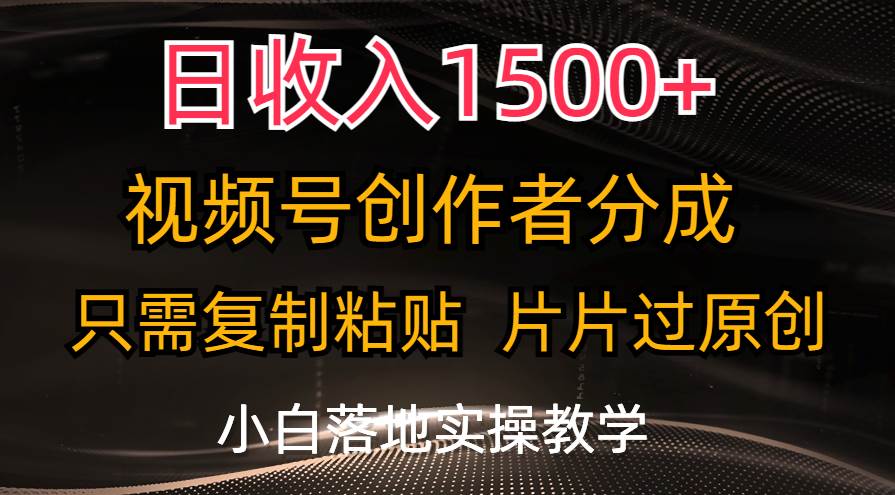 日收入1500+

视频号创作者分成

只需复制粘贴 片片过原创

小白落地实操教学